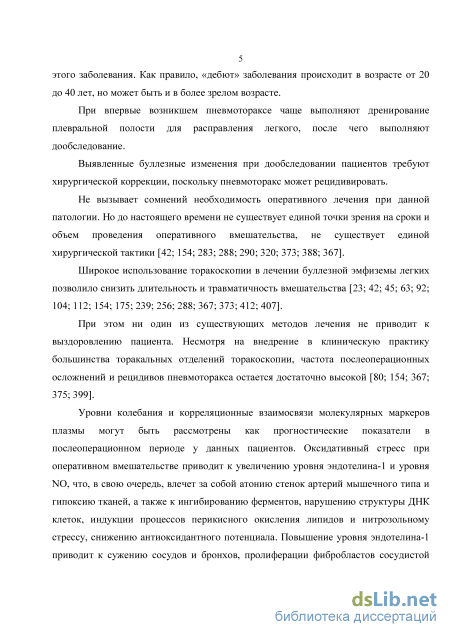 5

этого заболевания. Как правило, «дебют» заболевания происходит в возрасте от 20 до 40 лет, но может быть и в более зрелом возрасте.

При впервые возникшем пневмотораксе чаще выполняют дренирование плевральной полости для расправления легкого, после чего выполняют дообследование.

Выявленные буллезные изменения при дообследовании пациентов требуют хирургической коррекции, поскольку пневмоторакс может рецидивировать.

Не вызывает сомнений необходимость оперативного лечения при данной патологии. Но до настоящего времени не существует единой точки зрения на сроки и объем проведения оперативного вмешательства, не существует единой хирургической тактики [42; 154; 283; 288; 290; 320; 373; 388; 367].

Широкое использование торакоскопии в лечении буллезной эмфиземы легких позволило снизить длительность и травматичность вмешательства [23; 42; 45; 63; 92; 104; 112; 154; 175; 239; 256; 288; 367; 373; 412; 407].

При этом ни один из существующих методов лечения не приводит к выздоровлению пациента. Несмотря на внедрение в клиническую практику большинства торакальных отделений торакоскопии, частота послеоперационных осложнений и рецидивов пневмоторакса остается достаточно высокой [80; 154; 367; 375; 399].

Уровни колебания и корреляционные взаимосвязи молекулярных маркеров плазмы могут быть рассмотрены как прогностические показатели в послеоперационном периоде у данных пациентов. Оксидативный стресс при оперативном вмешательстве приводит к увеличению уровня эндотелина-1 и уровня NO, что, в свою очередь, влечет за собой атонию стенок артерий мышечного типа и гипоксию тканей, а также к ингибированию ферментов, нарушению структуры ДНК клеток, индукции процессов перикисного окисления липидов и нитрозольному стрессу, снижению антиоксидантного потенциала. Повышение уровня эндотелина-1 приводит к сужению сосудов и бронхов, пролиферации фибробластов сосудистой

dsLib.net
библиотека диссертаций